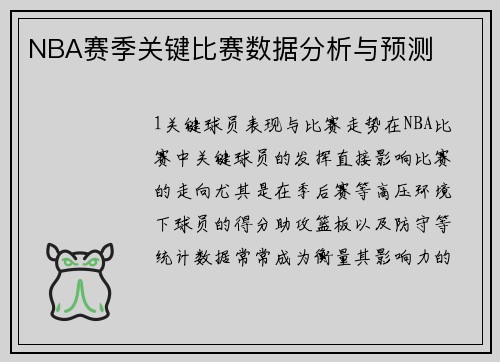 NBA赛季关键比赛数据分析与预测

1关键球员表现与比赛走势在NBA比赛中关键球员的发挥直接影响比赛的走向尤其是在季后赛等高压环境下球员的得分助攻篮板以及防守等统计数据常常成为衡量其影响力的